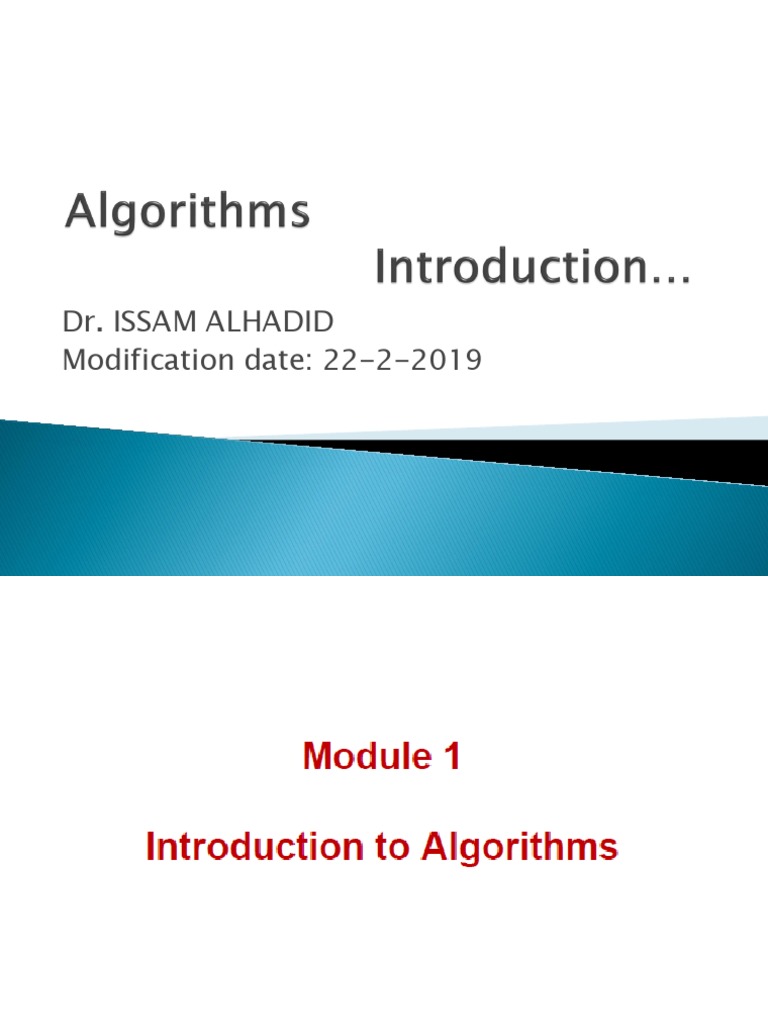 Algorithms
Introduction…

Dr. ISSAM ALHADID
Modification date: 22-2-2019

Module 1

Introduction to Algorithms